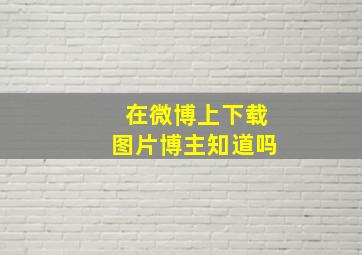 在微博上下载
图片博主知道吗